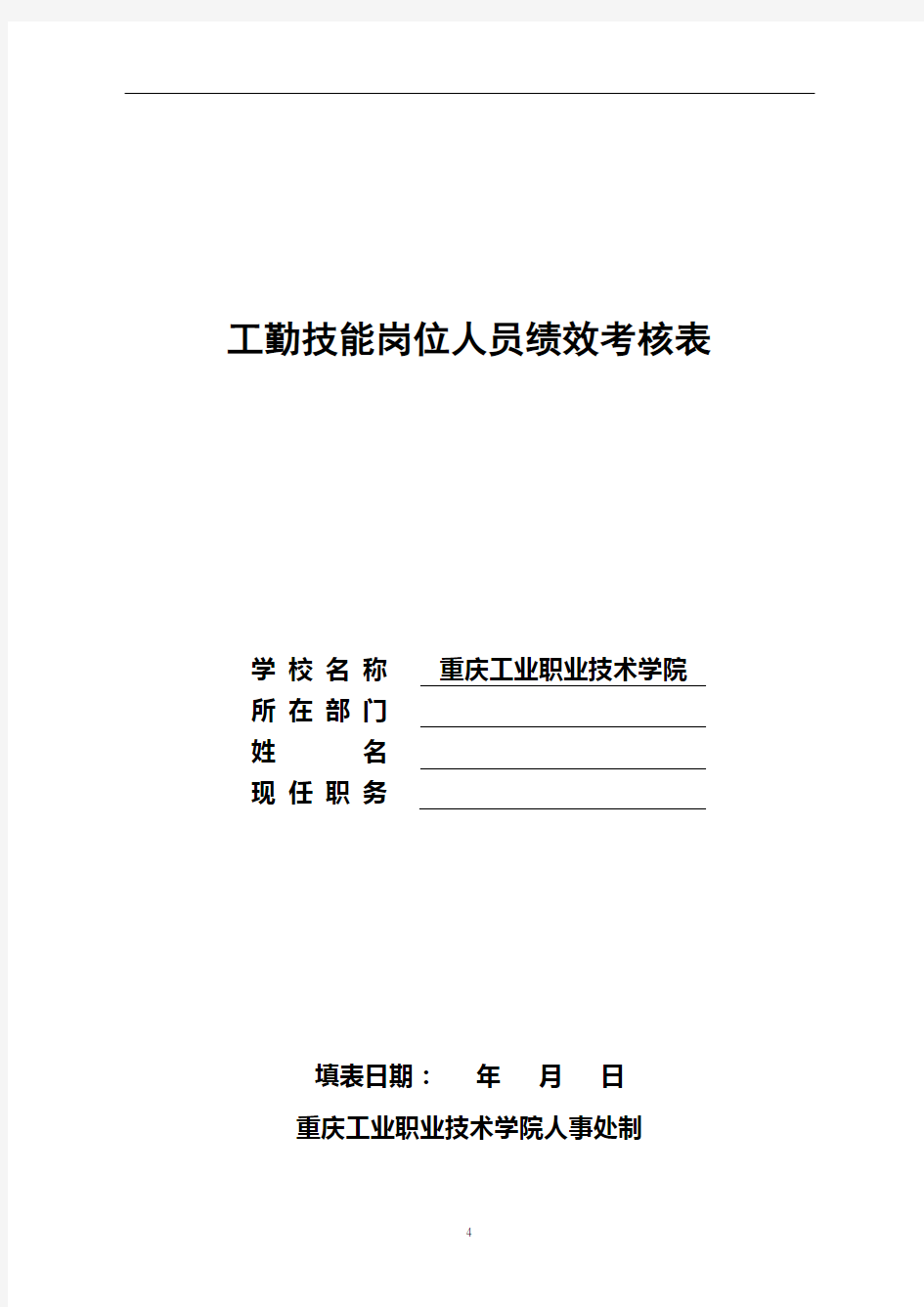 工勤技能岗位人员绩效考核表

学校名称 重庆工业职业技术学院
所在部门
姓 名
现任职务

填表日期： 年 月 日

重庆工业职业技术学院人事处制

4